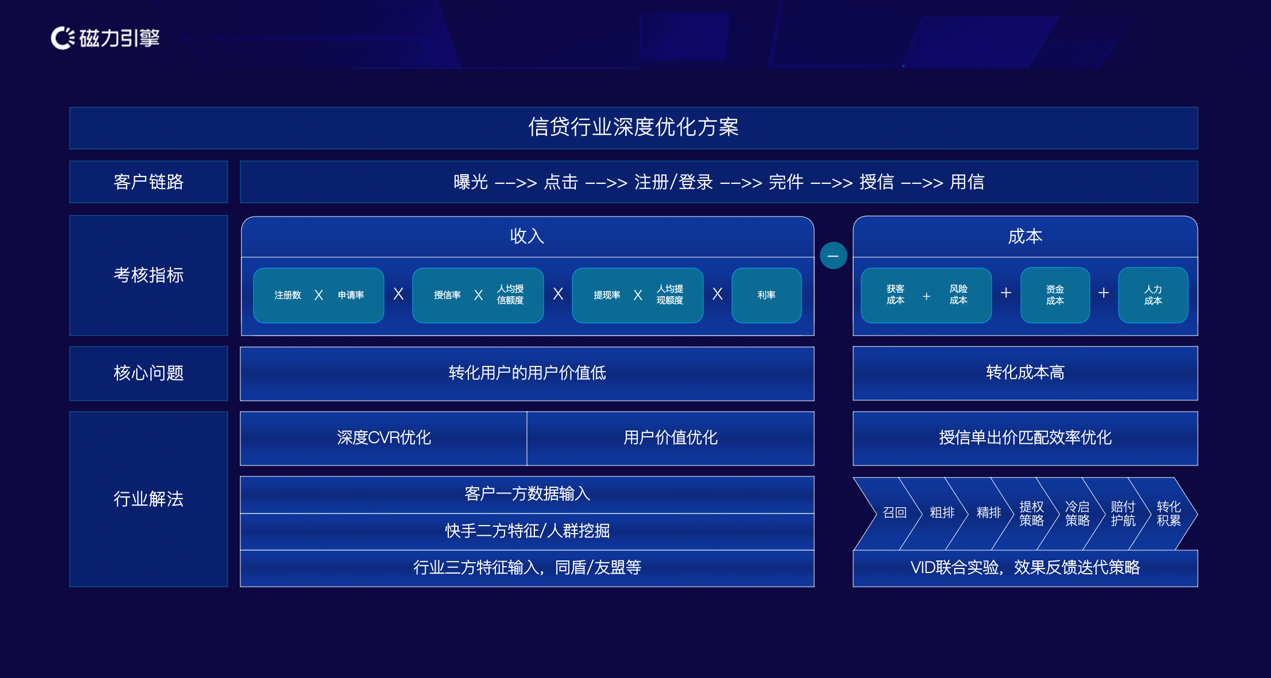 磁力引擎

信贷行业深度优化方案

客户链路

曝光 -->> 点击 -->> 注册/登录 -->> 完件 -->> 授信 -->> 用信

考核指标

收入

注册数 X 申请率 X 授信率 X 人均授信额度 X 提现率 X 人均提现额度 X 利率

−

成本

获客成本 + 风险成本 + 资金成本 + 人力成本

核心问题

转化用户的用户价值低

转化成本高

行业解法

深度CVR优化

用户价值优化

授信单出价匹配效率优化

客户一方数据输入

快手二方特征/人群挖掘

行业三方特征输入，同盾/友盟等

召回

粗排

精排

提权策略

冷启策略

赔付护航

转化积累

VID联合实验，效果反馈迭代策略